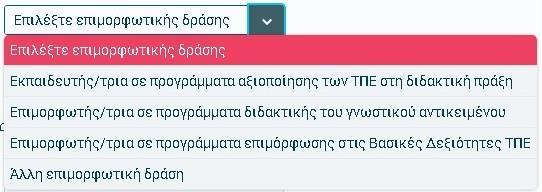 Επιλέξτε επιμορφωτικής δράσης

Επιλέξτε επιμορφωτικής δράσης

Εκπαιδευτής/τρια σε προγράμματα αξιοποίησης των ΤΠΕ στη διδακτική πράξη

Επιμορφωτής/τρια σε προγράμματα διδακτικής του γνωστικού αντικειμένου

Επιμορφωτής/τρια σε προγράμματα επιμόρφωσης στις Βασικές Δεξιότητες ΤΠΕ

Άλλη επιμορφωτική δράση